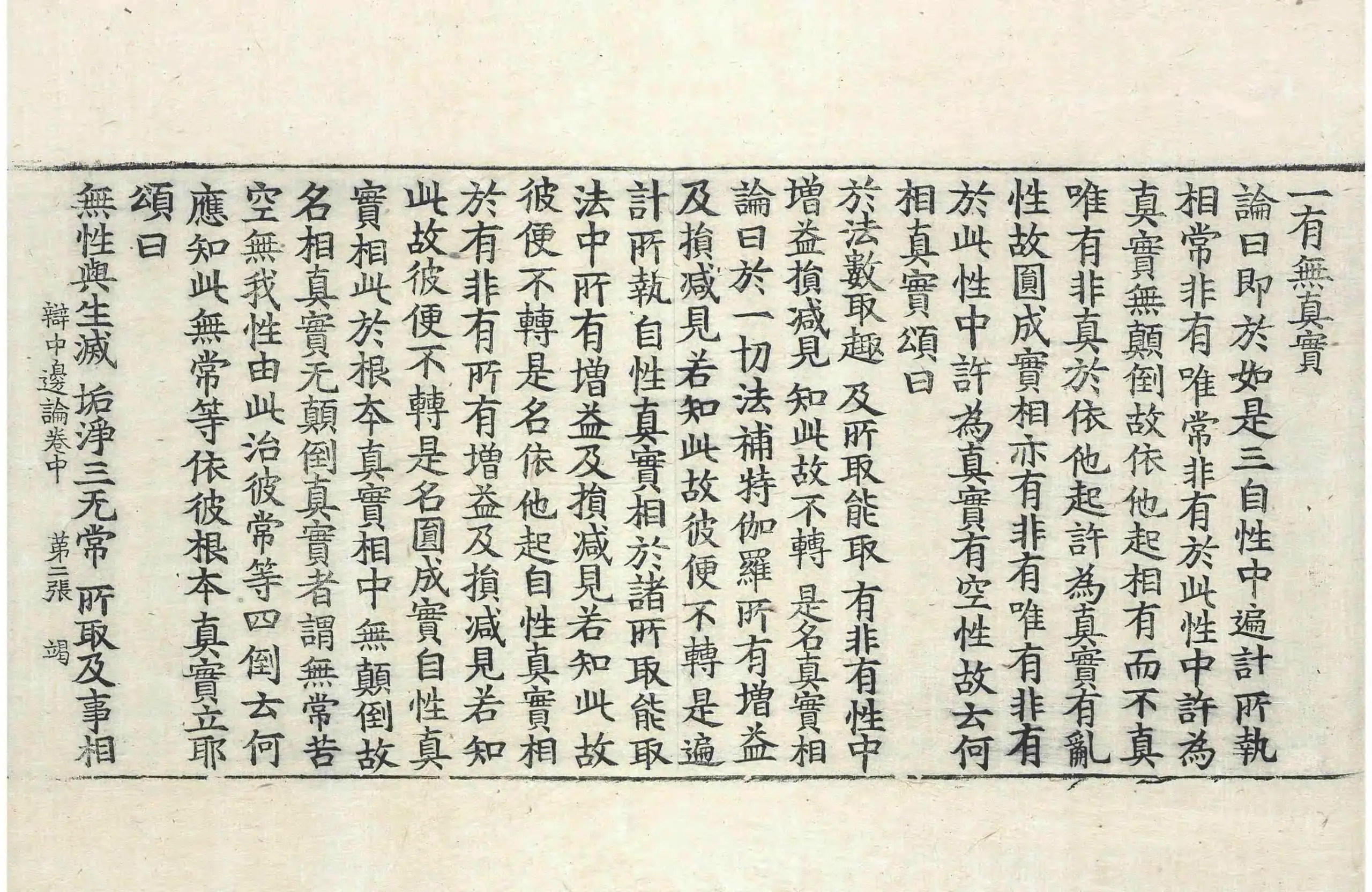 一有無真實
論曰即於如是三自性中遍計所執
相常非有唯常非有於此性中許為
真實無顛倒故依他起相有而不真
唯有非真於依他起許為真實有亂
性故圓成實相亦有非有唯有非有
於此性中許為真實有空性故云何
相真實頌曰
於法數取趣 及所取能取 有非有性中
增益損減見 知此故不轉 是名真實相
論曰於一切法補特伽羅所有增益
及損減見若知此故彼便不轉是遍
計所執自性真實相於諸所取能取
法中所有增益及損減見若知此故
彼便不轉是名依他起自性真實相
於有非有所有增益及損減見若知
此故彼便不轉是名圓成實自性真
實相此於根本真實相中無顛倒故
名相真實无顛倒真實者謂無常苦
空無我性由此治彼常等四倒云何
應知此無常等依彼根本真實立耶
頌曰
無性與生滅 垢淨三无常 所取及事相
辯中邊論卷中 第二張 竭